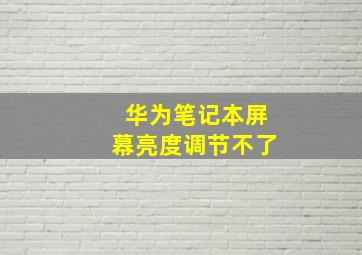 华为笔记本屏幕亮度调节不了